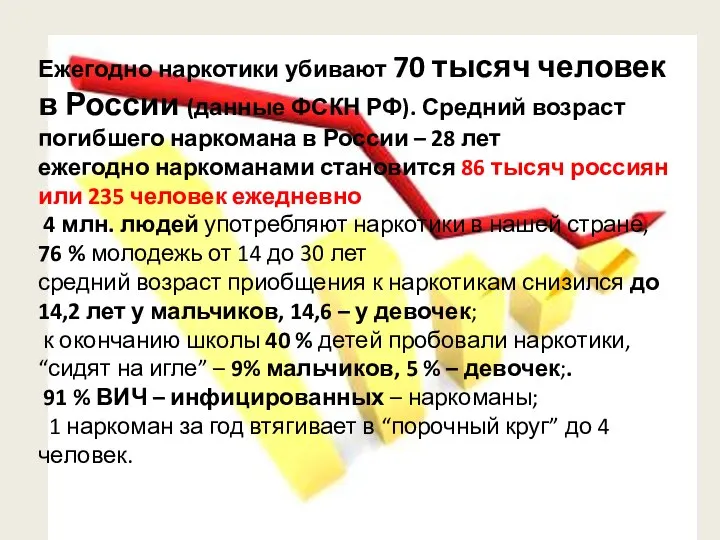 Ежегодно наркотики убивают 70 тысяч человек в России (данные ФСКН РФ). Средний возраст погибшего наркомана в России – 28 лет
ежегодно наркоманами становится 86 тысяч россиян или 235 человек ежедневно
4 млн. людей употребляют наркотики в нашей стране,
76 % молодежь от 14 до 30 лет
средний возраст приобщения к наркотикам снизился до 14,2 лет у мальчиков, 14,6 – у девочек;
к окончанию школы 40 % детей пробовали наркотики, “сидят на игле” – 9% мальчиков, 5 % – девочек;.
91 % ВИЧ – инфицированных – наркоманы;
1 наркоман за год втягивает в “порочный круг” до 4 человек.